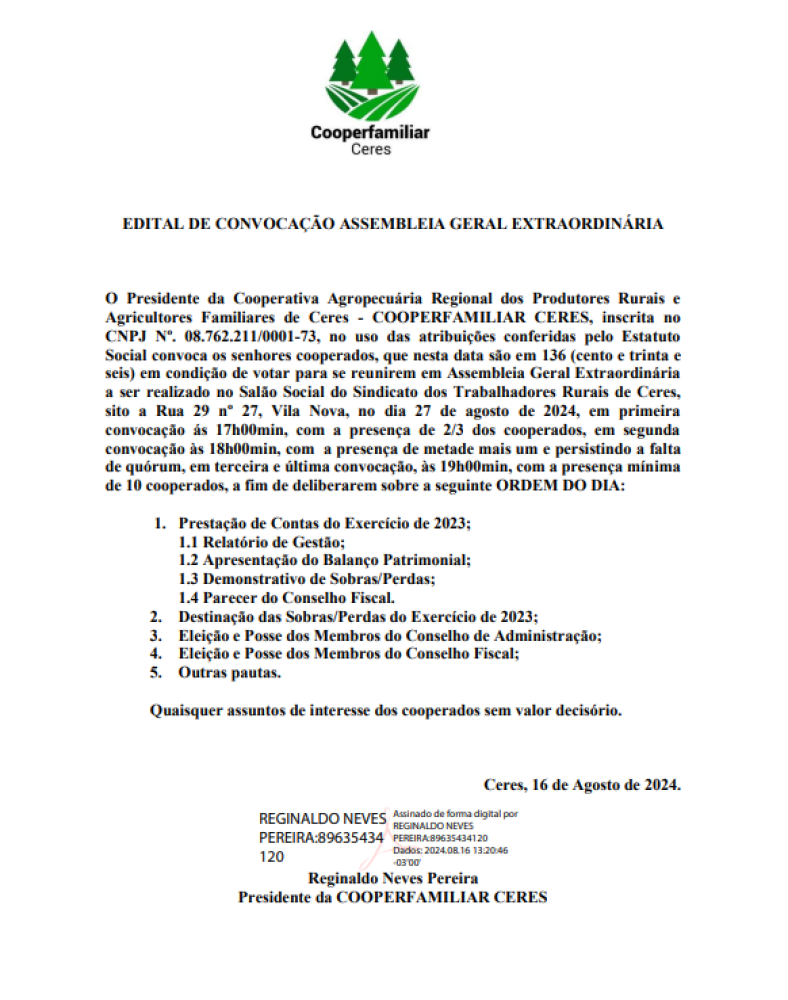 Cooperfamiliar
Ceres

EDITAL DE CONVOCAÇÃO ASSEMBLEIA GERAL EXTRAORDINÁRIA

O Presidente da Cooperativa Agropecuária Regional dos Produtores Rurais e Agricultores Familiares de Ceres - COOPERFAMILIAR CERES, inscrita no CNPJ Nº. 08.762.211/0001-73, no uso das atribuições conferidas pelo Estatuto Social convoca os senhores cooperados, que nesta data são em 136 (cento e trinta e seis) em condição de votar para se reunirem em Assembleia Geral Extraordinária a ser realizado no Salão Social do Sindicato dos Trabalhadores Rurais de Ceres, sito a Rua 29 nº 27, Vila Nova, no dia 27 de agosto de 2024, em primeira convocação ás 17h00min, com a presença de 2/3 dos cooperados, em segunda convocação às 18h00min, com a presença de metade mais um e persistindo a falta de quórum, em terceira e última convocação, às 19h00min, com a presença mínima de 10 cooperados, a fim de deliberarem sobre a seguinte ORDEM DO DIA:

1. Prestação de Contas do Exercício de 2023;
1.1 Relatório de Gestão;
1.2 Apresentação do Balanço Patrimonial;
1.3 Demonstrativo de Sobras/Perdas;
1.4 Parecer do Conselho Fiscal.
2. Destinação das Sobras/Perdas do Exercício de 2023;
3. Eleição e Posse dos Membros do Conselho de Administração;
4. Eleição e Posse dos Membros do Conselho Fiscal;
5. Outras pautas.

Quaisquer assuntos de interesse dos cooperados sem valor decisório.

Ceres, 16 de Agosto de 2024.

REGINALDO NEVES PEREIRA:89635434120
Assinado de forma digital por REGINALDO NEVES PEREIRA:89635434120
Dados: 2024.08.16 13:20:46 -03'00'

Reginaldo Neves Pereira
Presidente da COOPERFAMILIAR CERES